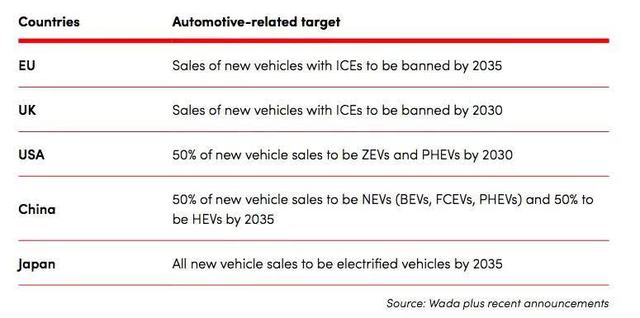 | Countries | Automotive-related target |
|---|---|
| EU | Sales of new vehicles with ICEs to be banned by 2035 |
| UK | Sales of new vehicles with ICEs to be banned by 2030 |
| USA | 50% of new vehicle sales to be ZEVs and PHEVs by 2030 |
| China | 50% of new vehicle sales to be NEVs (BEVs, FCEVs, PHEVs) and 50% to be HEVs by 2035 |
| Japan | All new vehicle sales to be electrified vehicles by 2035 |

Source: Wada plus recent announcements